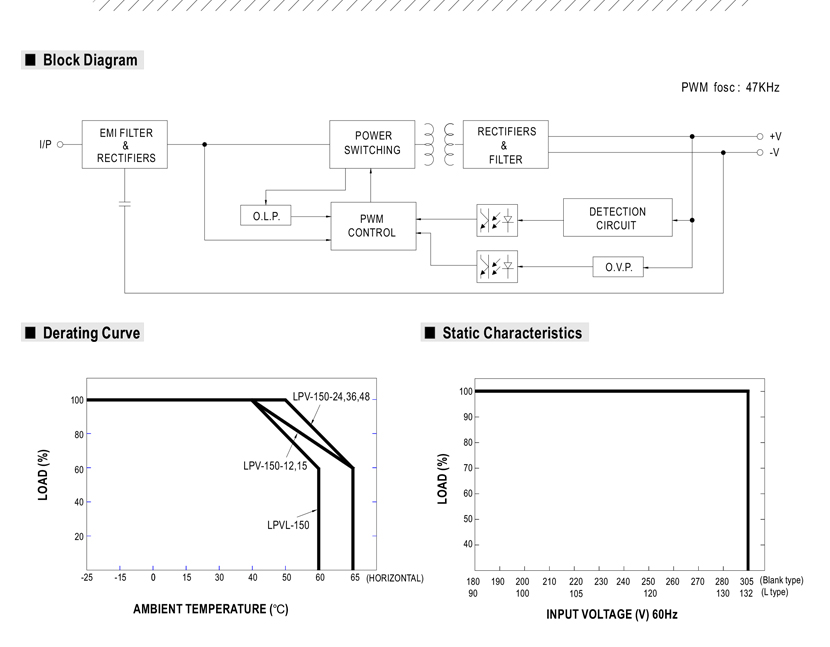 ■ Block Diagram

PWM fosc : 47KHz

I/P

EMI FILTER & RECTIFIERS

POWER SWITCHING

RECTIFIERS & FILTER

+V

-V

O.L.P.

PWM CONTROL

DETECTION CIRCUIT

O.V.P.

■ Derating Curve

LOAD (%)

100

80

60

40

20

LPV-150-24,36,48

LPV-150-12,15

LPVL-150

-25 -15 0 15 30 40 50 60 65 (HORIZONTAL)

AMBIENT TEMPERATURE (°C)

■ Static Characteristics

LOAD (%)

100

90

80

70

60

50

40

180 190 200 210 220 230 240 250 260 270 280 305 (Blank type)

90 100 105 120 130 132 (L type)

INPUT VOLTAGE (V) 60Hz